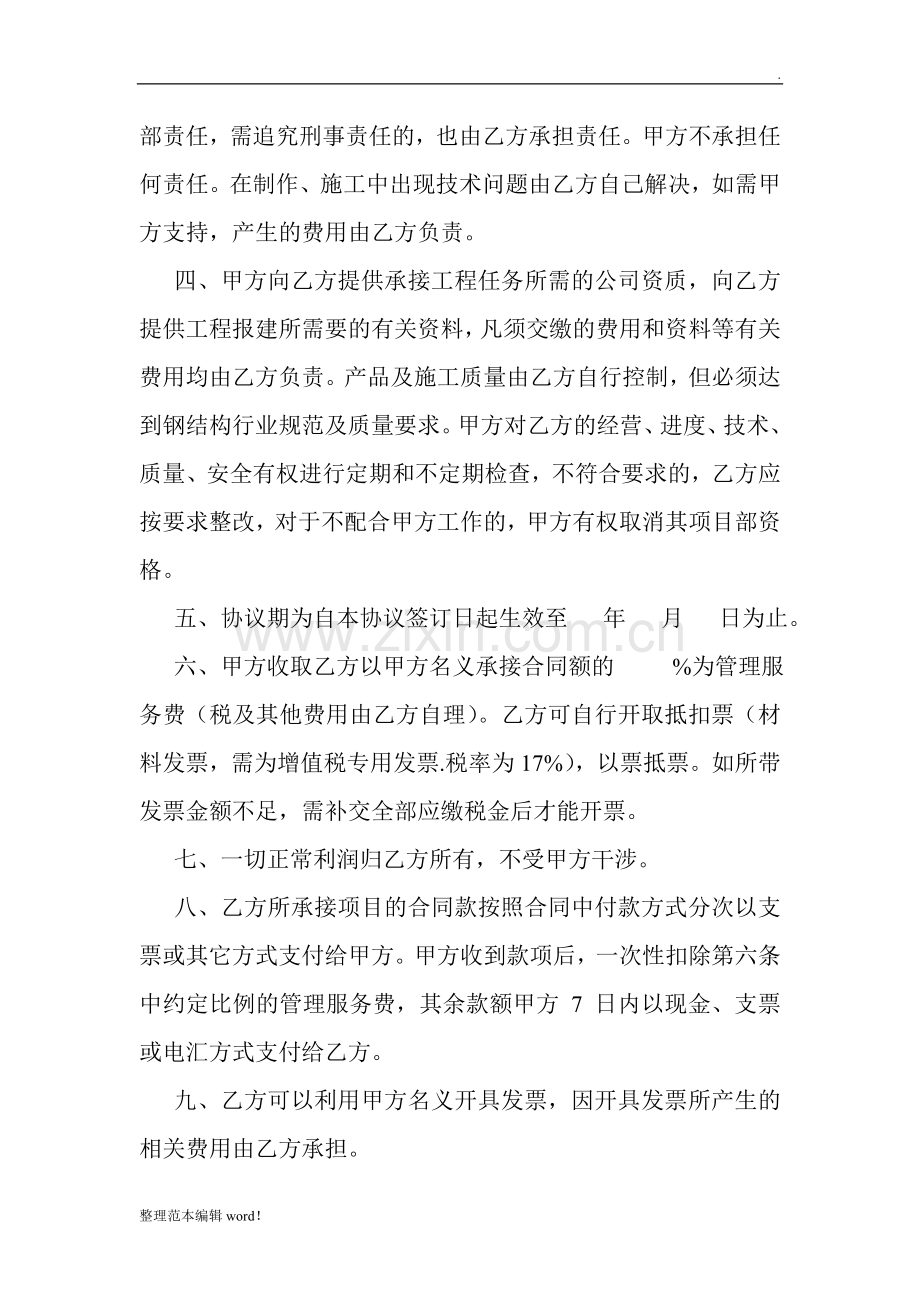 .

部责任，需追究刑事责任的，也由乙方承担责任。甲方不承担任何责任。在制作、施工中出现技术问题由乙方自己解决，如需甲方支持，产生的费用由乙方负责。

四、甲方向乙方提供承接工程任务所需的公司资质，向乙方提供工程报建所需要的有关资料，凡须交缴的费用和资料等有关费用均由乙方负责。产品及施工质量由乙方自行控制，但必须达到钢结构行业规范及质量要求。甲方对乙方的经营、进度、技术、质量、安全有权进行定期和不定期检查，不符合要求的，乙方应按要求整改，对于不配合甲方工作的，甲方有权取消其项目部资格。

五、协议期为自本协议签订日起生效至　　年　　月　　日为止。

www.zixin.com.cn

六、甲方收取乙方以甲方名义承接合同额的　　%为管理服务费（税及其他费用由乙方自理）。乙方可自行开取抵扣票（材料发票，需为增值税专用发票.税率为 17%），以票抵票。如所带发票金额不足，需补交全部应缴税金后才能开票。

七、一切正常利润归乙方所有，不受甲方干涉。

八、乙方所承接项目的合同款按照合同中付款方式分次以支票或其它方式支付给甲方。甲方收到款项后，一次性扣除第六条中约定比例的管理服务费，其余款额甲方 7 日内以现金、支票或电汇方式支付给乙方。

九、乙方可以利用甲方名义开具发票，因开具发票所产生的相关费用由乙方承担。

整理范本编辑 word!